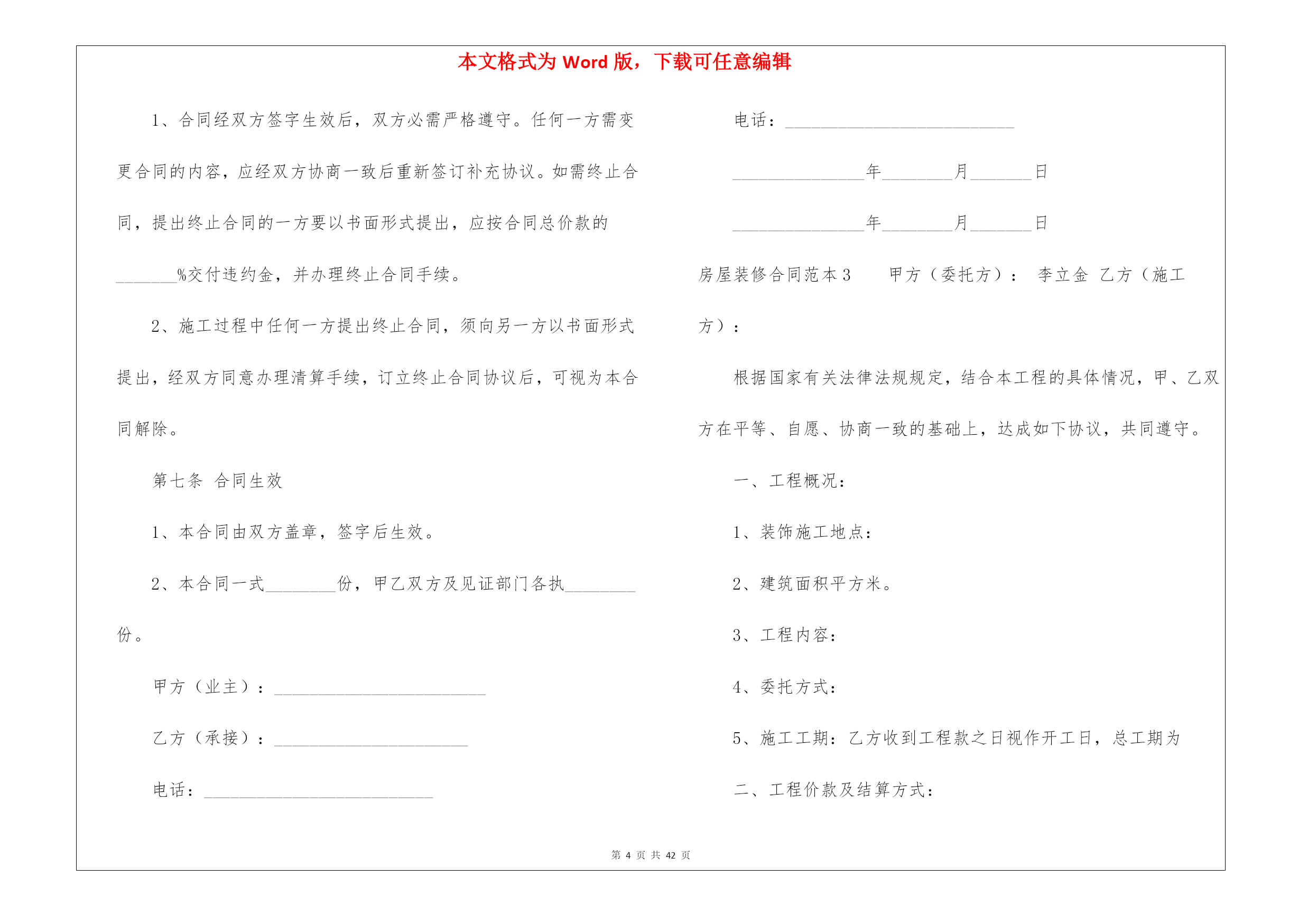 本文格式为 Word 版，下载可任意编辑

1、合同经双方签字生效后，双方必需严格遵守。任何一方需变更合同的内容，应经双方协商一致后重新签订补充协议。如需终止合同，提出终止合同的一方要以书面形式提出，应按合同总价款的_______%交付违约金，并办理终止合同手续。

2、施工过程中任何一方提出终止合同，须向另一方以书面形式提出，经双方同意办理清算手续，订立终止合同协议后，可视为本合同解除。

第七条 合同生效

1、本合同由双方盖章，签字后生效。

2、本合同一式________份，甲乙双方及见证部门各执________份。

甲方（业主）：________________________

乙方（承接）：______________________

电话：__________________________

电话：__________________________

_______________年________月_______日

_______________年________月_______日

房屋装修合同范本 3 甲方（委托方）： 李立金 乙方（施工方）：

根据国家有关法律法规规定，结合本工程的具体情况，甲、乙双方在平等、自愿、协商一致的基础上，达成如下协议，共同遵守。

一、工程概况：

1、装饰施工地点：

2、建筑面积平方米。

3、工程内容：

4、委托方式：

5、施工工期：乙方收到工程款之日视作开工日，总工期为

二、工程价款及结算方式：

第 4 页 共 42 页